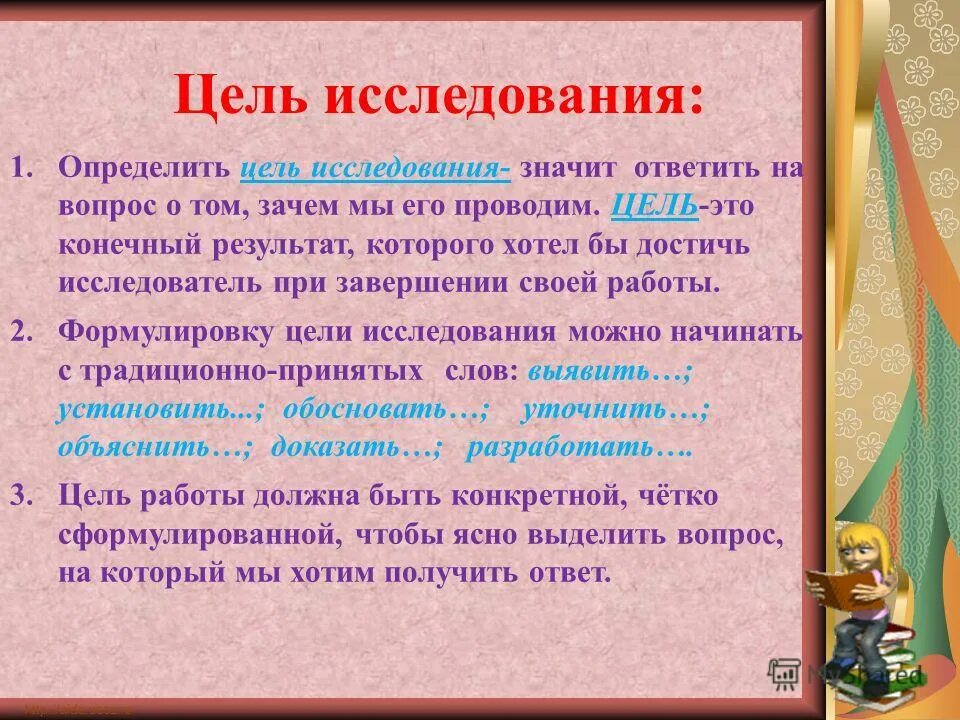 Цель исследования:

1. Определить цель исследования- значит ответить на вопрос о том, зачем мы его проводим. ЦЕЛЬ-это конечный результат, которого хотел бы достичь исследователь при завершении своей работы.

2. Формулировку цели исследования можно начинать с традиционно-принятых слов: выявить…; установить...; обосновать…; уточнить…; объяснить…; доказать…; разработать….

3. Цель работы должна быть конкретной, чётко сформулированной, чтобы ясно выделить вопрос, на который мы хотим получить ответ.

MyShared